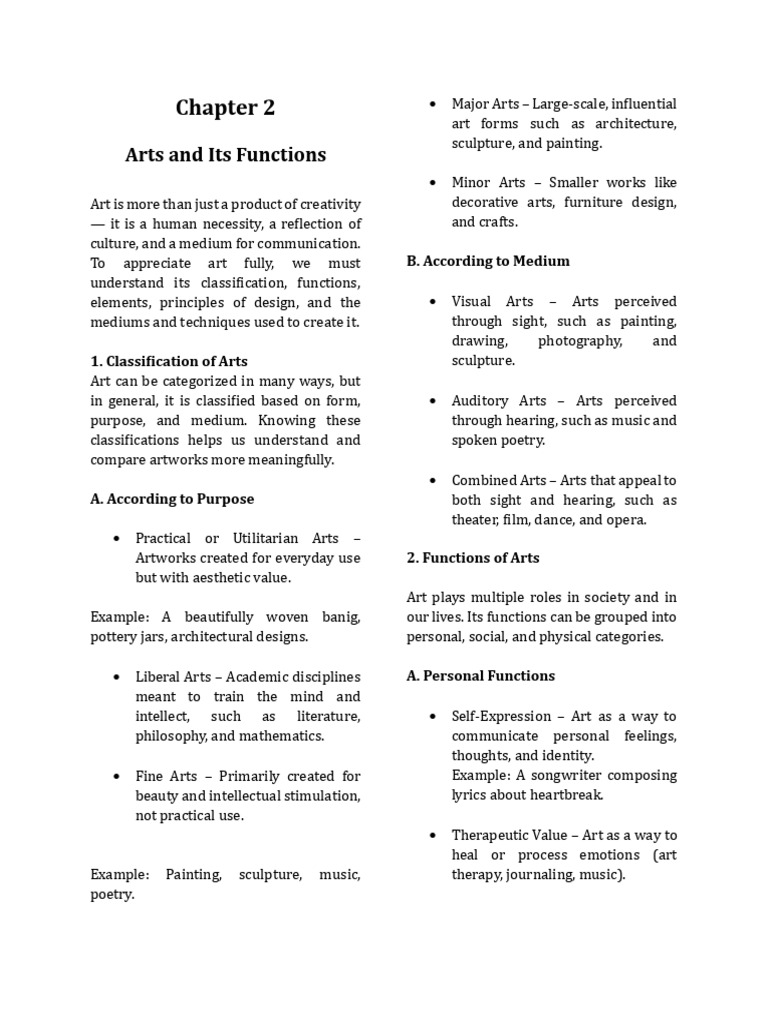 Chapter 2

Arts and Its Functions

Art is more than just a product of creativity — it is a human necessity, a reflection of culture, and a medium for communication. To appreciate art fully, we must understand its classification, functions, elements, principles of design, and the mediums and techniques used to create it.

1. Classification of Arts
Art can be categorized in many ways, but in general, it is classified based on form, purpose, and medium. Knowing these classifications helps us understand and compare artworks more meaningfully.

A. According to Purpose

• Practical or Utilitarian Arts – Artworks created for everyday use but with aesthetic value.

Example: A beautifully woven banig, pottery jars, architectural designs.

• Liberal Arts – Academic disciplines meant to train the mind and intellect, such as literature, philosophy, and mathematics.

• Fine Arts – Primarily created for beauty and intellectual stimulation, not practical use.

Example: Painting, sculpture, music, poetry.

• Major Arts – Large-scale, influential art forms such as architecture, sculpture, and painting.

• Minor Arts – Smaller works like decorative arts, furniture design, and crafts.

B. According to Medium

• Visual Arts – Arts perceived through sight, such as painting, drawing, photography, and sculpture.

• Auditory Arts – Arts perceived through hearing, such as music and spoken poetry.

• Combined Arts – Arts that appeal to both sight and hearing, such as theater, film, dance, and opera.

2. Functions of Arts

Art plays multiple roles in society and in our lives. Its functions can be grouped into personal, social, and physical categories.

A. Personal Functions

• Self-Expression – Art as a way to communicate personal feelings, thoughts, and identity.
Example: A songwriter composing lyrics about heartbreak.

• Therapeutic Value – Art as a way to heal or process emotions (art therapy, journaling, music).